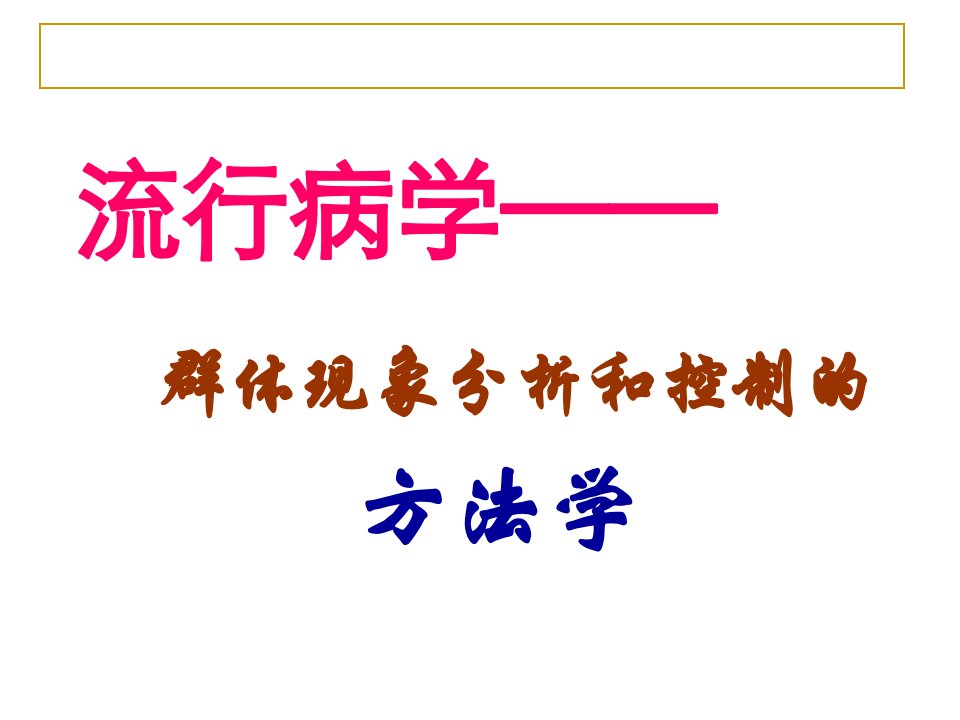 流行病学——

群体现象分析和控制的

方法学